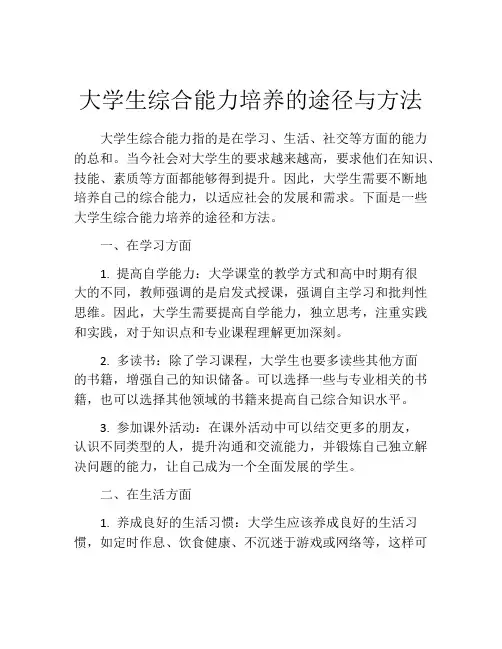 大学生综合能力培养的途径与方法

大学生综合能力指的是在学习、生活、社交等方面的能力的总和。当今社会对大学生的要求越来越高，要求他们在知识、技能、素质等方面都能够得到提升。因此，大学生需要不断地培养自己的综合能力，以适应社会的发展和需求。下面是一些大学生综合能力培养的途径和方法。

一、在学习方面

1. 提高自学能力：大学课堂的教学方式和高中时期有很大的不同，教师强调的是启发式授课，强调自主学习和批判性思维。因此，大学生需要提高自学能力，独立思考，注重实践和实践，对于知识点和专业课程理解更加深刻。

2. 多读书：除了学习课程，大学生也要多读些其他方面的书籍，增强自己的知识储备。可以选择一些与专业相关的书籍，也可以选择其他领域的书籍来提高自己综合知识水平。

3. 参加课外活动：在课外活动中可以结交更多的朋友，认识不同类型的人，提升沟通和交流能力，并锻炼自己独立解决问题的能力，让自己成为一个全面发展的学生。

二、在生活方面

1. 养成良好的生活习惯：大学生应该养成良好的生活习惯，如定时作息、饮食健康、不沉迷于游戏或网络等，这样可